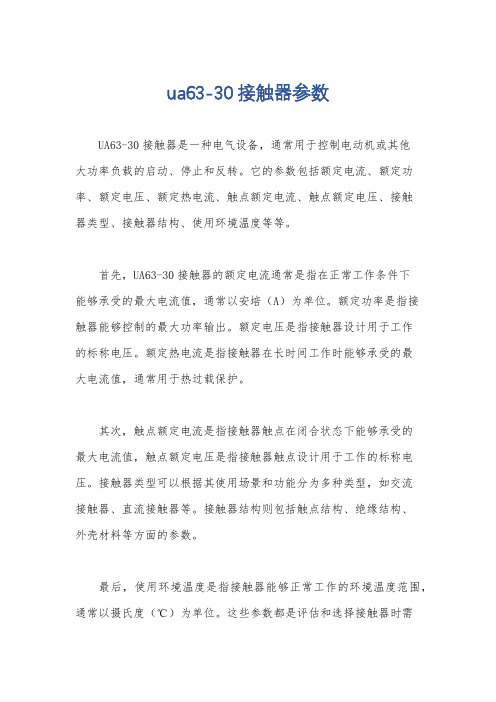 ua63-30接触器参数

UA63-30接触器是一种电气设备，通常用于控制电动机或其他大功率负载的启动、停止和反转。它的参数包括额定电流、额定功率、额定电压、额定热电流、触点额定电流、触点额定电压、接触器类型、接触器结构、使用环境温度等等。

首先，UA63-30接触器的额定电流通常是指在正常工作条件下能够承受的最大电流值，通常以安培（A）为单位。额定功率是指接触器能够控制的最大功率输出。额定电压是指接触器设计用于工作的标称电压。额定热电流是指接触器在长时间工作时能够承受的最大电流值，通常用于热过载保护。

其次，触点额定电流是指接触器触点在闭合状态下能够承受的最大电流值，触点额定电压是指接触器触点设计用于工作的标称电压。接触器类型可以根据其使用场景和功能分为多种类型，如交流接触器、直流接触器等。接触器结构则包括触点结构、绝缘结构、外壳材料等方面的参数。

最后，使用环境温度是指接触器能够正常工作的环境温度范围，通常以摄氏度（℃）为单位。这些参数都是评估和选择接触器时需